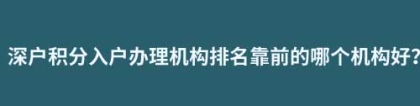 深户积分入户办理机构排名靠前的哪个机构好?